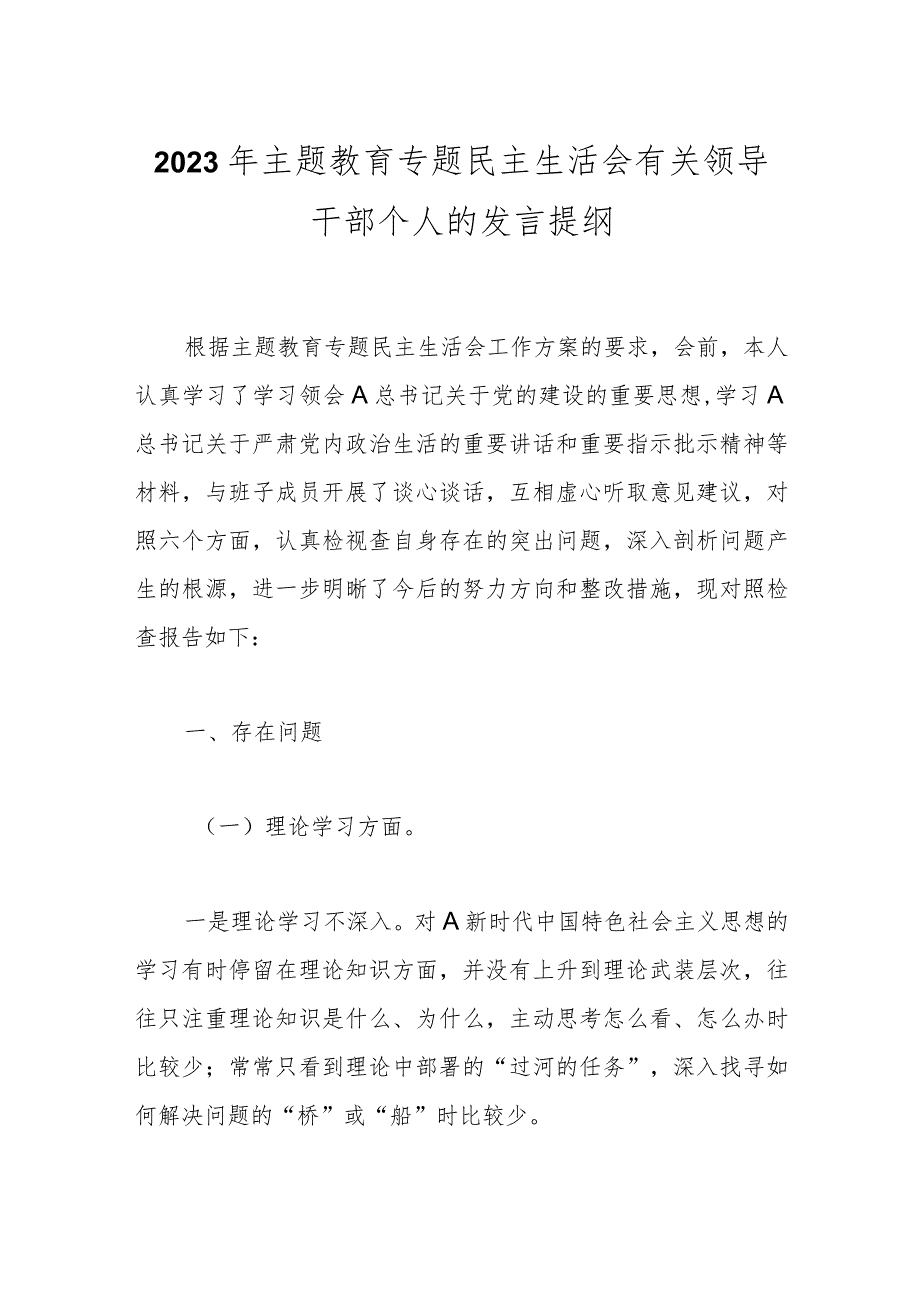 2023年主题教育专题民主生活会有关领导干部个人的发言提纲

根据主题教育专题民主生活会工作方案的要求，会前，本人认真学习了学习领会A总书记关于党的建设的重要思想,学习A总书记关于严肃党内政治生活的重要讲话和重要指示批示精神等材料，与班子成员开展了谈心谈话，互相虚心听取意见建议，对照六个方面，认真检视查自身存在的突出问题，深入剖析问题产生的根源，进一步明晰了今后的努力方向和整改措施，现对照检查报告如下：

一、存在问题

（一）理论学习方面。

一是理论学习不深入。对A新时代中国特色社会主义思想的学习有时停留在理论知识方面，并没有上升到理论武装层次，往往只注重理论知识是什么、为什么，主动思考怎么看、怎么办时比较少；常常只看到理论中部署的“过河的任务”，深入找寻如何解决问题的“桥”或“船”时比较少。